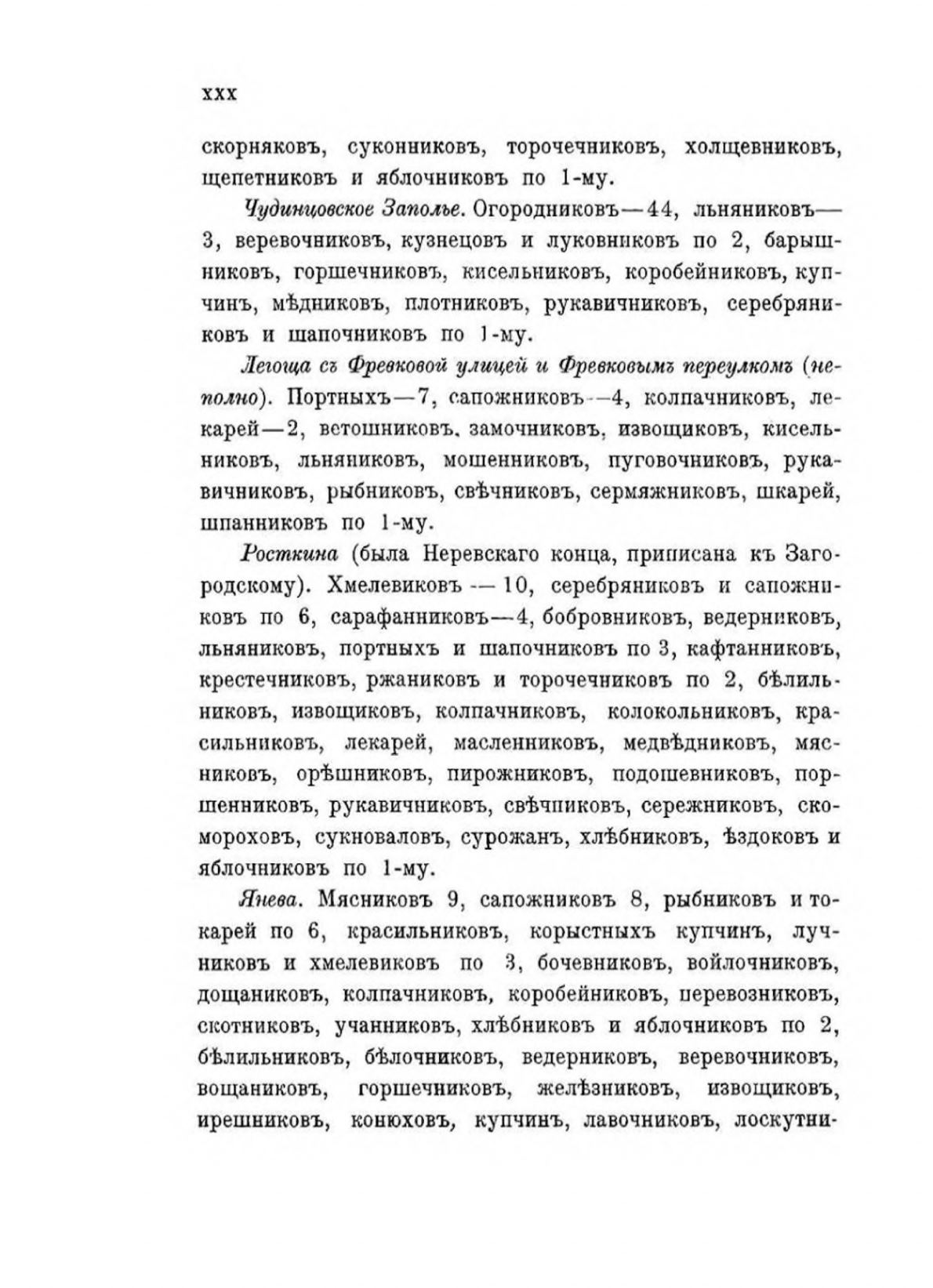 XXX

скорняковъ, суконниковъ, торочечниковъ, холщевниковъ, щепетниковъ и яблочниковъ по 1-му.

Чудинцовское Заполье. Огородниковъ—44, льняниковъ—3, веревочниковъ, кузнецовъ и луковниковъ по 2, барышниковъ, горшечниковъ, кисельниковъ, коробейниковъ, купчинъ, мѣдниковъ, плотниковъ, рукавичниковъ, серебряниковъ и шапочниковъ по 1-му.

Легоща съ Фревковой улицей и Фревковымъ переулкомъ (неполно). Портныхъ—7, сапожниковъ—4, колпачниковъ, лекарей—2, ветошниковъ, замочниковъ, извощиковъ, кисельниковъ, льняниковъ, мошенниковъ, пуговочниковъ, рукавичниковъ, рыбниковъ, свѣчниковъ, сермяжниковъ, шкарей, шпанниковъ по 1-му.

Росткина (была Неревскаго конца, приписана къ Загородскому). Хмелевиковъ — 10, серебряниковъ и сапожниковъ по 6, сарафанниковъ—4, бобровниковъ, ведерниковъ, льняниковъ, портныхъ и шапочниковъ по 3, кафтанниковъ, крестечниковъ, ржаниковъ и торочечниковъ по 2, бѣлильниковъ, извощиковъ, колпачниковъ, колокольниковъ, красильниковъ, лекарей, масленниковъ, медвѣдниковъ, мясниковъ, орѣшниковъ, пирожниковъ, подошевниковъ, поршенниковъ, рукавичниковъ, свѣчниковъ, сережниковъ, скомороховъ, сукноваловъ, сурожанъ, хлѣбниковъ, ѣздоковъ и яблочниковъ по 1-му.

Янева. Мясниковъ 9, сапожниковъ 8, рыбниковъ и токарей по 6, красильниковъ, корыстныхъ купчинъ, лучниковъ и хмелевиковъ по 3, бочевниковъ, войлочниковъ, дощаниковъ, колпачниковъ, коробейниковъ, перевозниковъ, скотниковъ, учанниковъ, хлѣбниковъ и яблочниковъ по 2, бѣлильниковъ, бѣлочниковъ, ведерниковъ, веревочниковъ, вощаниковъ, горшечниковъ, желѣзниковъ, извощиковъ, ирешниковъ, конюховъ, купчинъ, лавочниковъ, лоскутни-